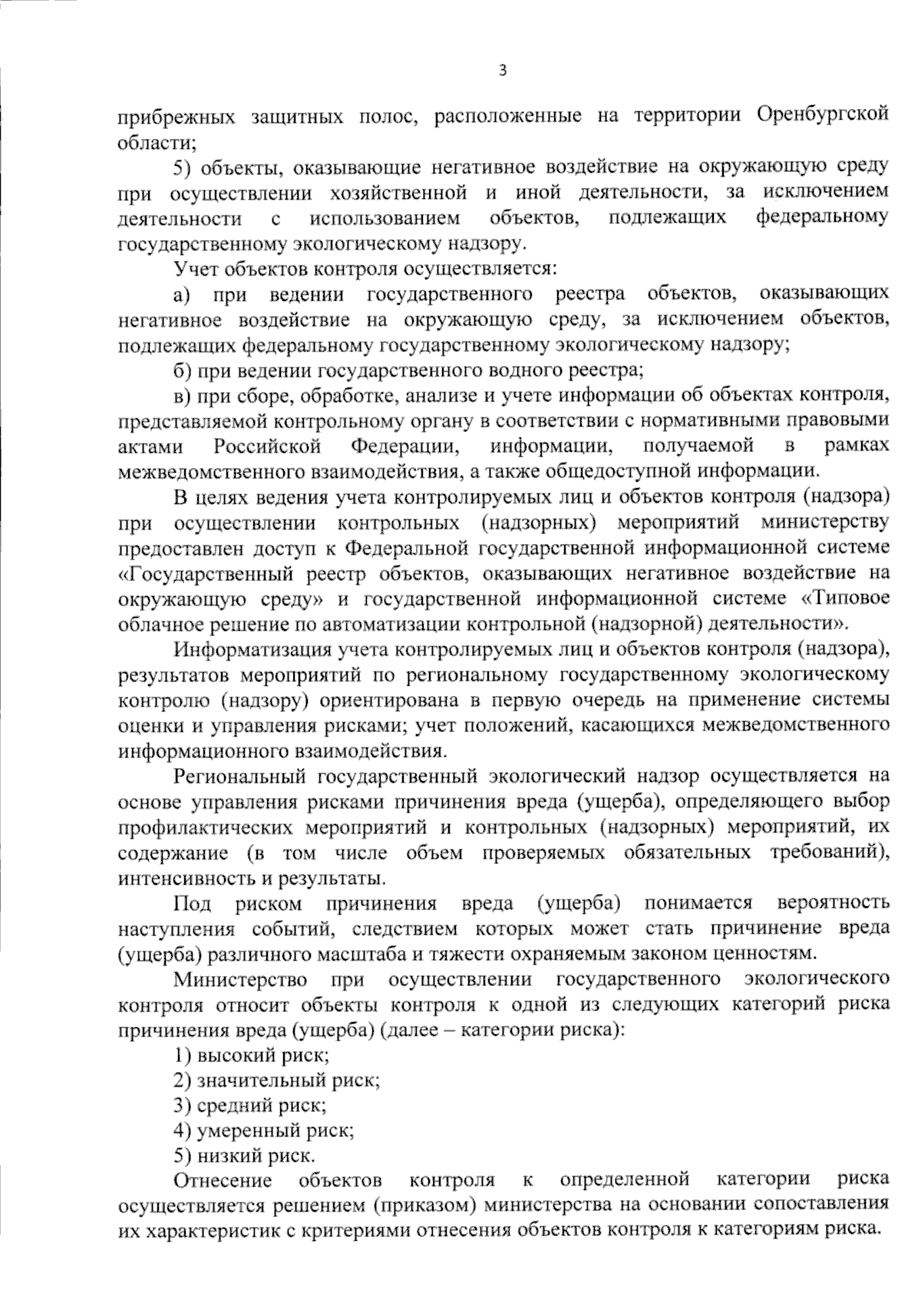 3

прибрежных защитных полос, расположенные на территории Оренбургской области;

5) объекты, оказывающие негативное воздействие на окружающую среду при осуществлении хозяйственной и иной деятельности, за исключением деятельности с использованием объектов, подлежащих федеральному государственному экологическому надзору.

Учет объектов контроля осуществляется:

а) при ведении государственного реестра объектов, оказывающих негативное воздействие на окружающую среду, за исключением объектов, подлежащих федеральному государственному экологическому надзору;

б) при ведении государственного водного реестра;

в) при сборе, обработке, анализе и учете информации об объектах контроля, представляемой контрольному органу в соответствии с нормативными правовыми актами Российской Федерации, информации, получаемой в рамках межведомственного взаимодействия, а также общедоступной информации.

В целях ведения учета контролируемых лиц и объектов контроля (надзора) при осуществлении контрольных (надзорных) мероприятий министерству предоставлен доступ к Федеральной государственной информационной системе «Государственный реестр объектов, оказывающих негативное воздействие на окружающую среду» и государственной информационной системе «Типовое облачное решение по автоматизации контрольной (надзорной) деятельности».

Информатизация учета контролируемых лиц и объектов контроля (надзора), результатов мероприятий по региональному государственному экологическому контролю (надзору) ориентирована в первую очередь на применение системы оценки и управления рисками; учет положений, касающихся межведомственного информационного взаимодействия.

Региональный государственный экологический надзор осуществляется на основе управления рисками причинения вреда (ущерба), определяющего выбор профилактических мероприятий и контрольных (надзорных) мероприятий, их содержание (в том числе объем проверяемых обязательных требований), интенсивность и результаты.

Под риском причинения вреда (ущерба) понимается вероятность наступления событий, следствием которых может стать причинение вреда (ущерба) различного масштаба и тяжести охраняемым законом ценностям.

Министерство при осуществлении государственного экологического контроля относит объекты контроля к одной из следующих категорий риска причинения вреда (ущерба) (далее – категории риска):

1) высокий риск;

2) значительный риск;

3) средний риск;

4) умеренный риск;

5) низкий риск.

Отнесение объектов контроля к определенной категории риска осуществляется решением (приказом) министерства на основании сопоставления их характеристик с критериями отнесения объектов контроля к категориям риска.